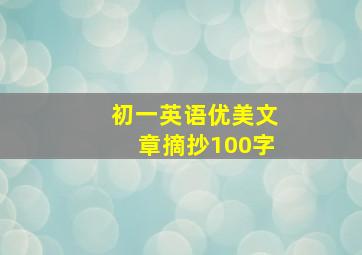 初一英语优美文章摘抄100字